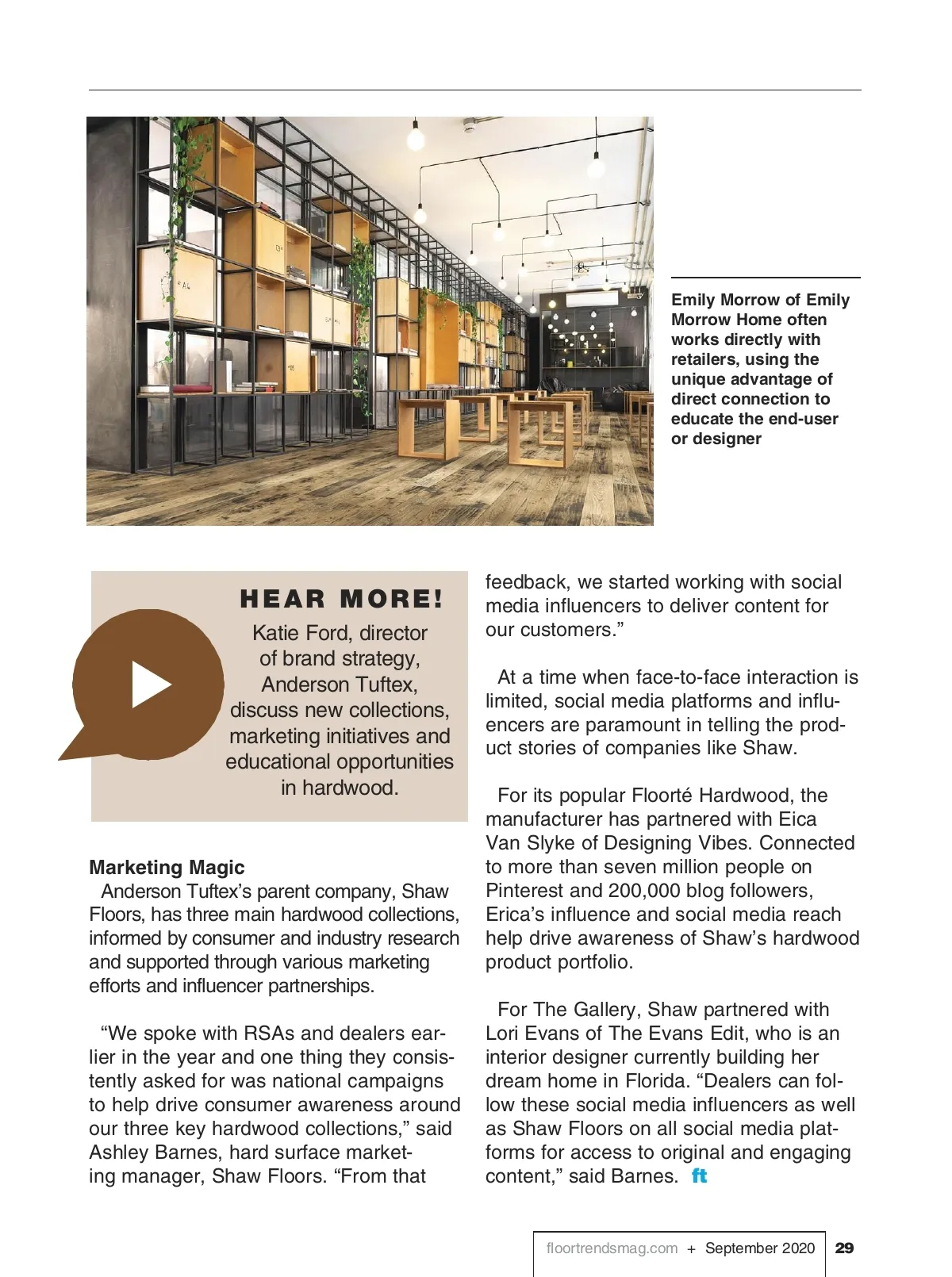 Emily Morrow of Emily Morrow Home often works directly with retailers, using the unique advantage of direct connection to educate the end-user or designer

HEAR MORE!

Katie Ford, director of brand strategy, Anderson Tuftex, discuss new collections, marketing initiatives and educational opportunities in hardwood.

Marketing Magic

Anderson Tuftex's parent company, Shaw Floors, has three main hardwood collections, informed by consumer and industry research and supported through various marketing efforts and influencer partnerships.

"We spoke with RSAs and dealers earlier in the year and one thing they consistently asked for was national campaigns to help drive consumer awareness around our three key hardwood collections," said Ashley Barnes, hard surface marketing manager, Shaw Floors. "From that feedback, we started working with social media influencers to deliver content for our customers."

At a time when face-to-face interaction is limited, social media platforms and influencers are paramount in telling the product stories of companies like Shaw.

For its popular Floorté Hardwood, the manufacturer has partnered with Eica Van Slyke of Designing Vibes. Connected to more than seven million people on Pinterest and 200,000 blog followers, Erica's influence and social media reach help drive awareness of Shaw's hardwood product portfolio.

For The Gallery, Shaw partnered with Lori Evans of The Evans Edit, who is an interior designer currently building her dream home in Florida. "Dealers can follow these social media influencers as well as Shaw Floors on all social media platforms for access to original and engaging content," said Barnes. ft

floortrendsmag.com + September 2020 29